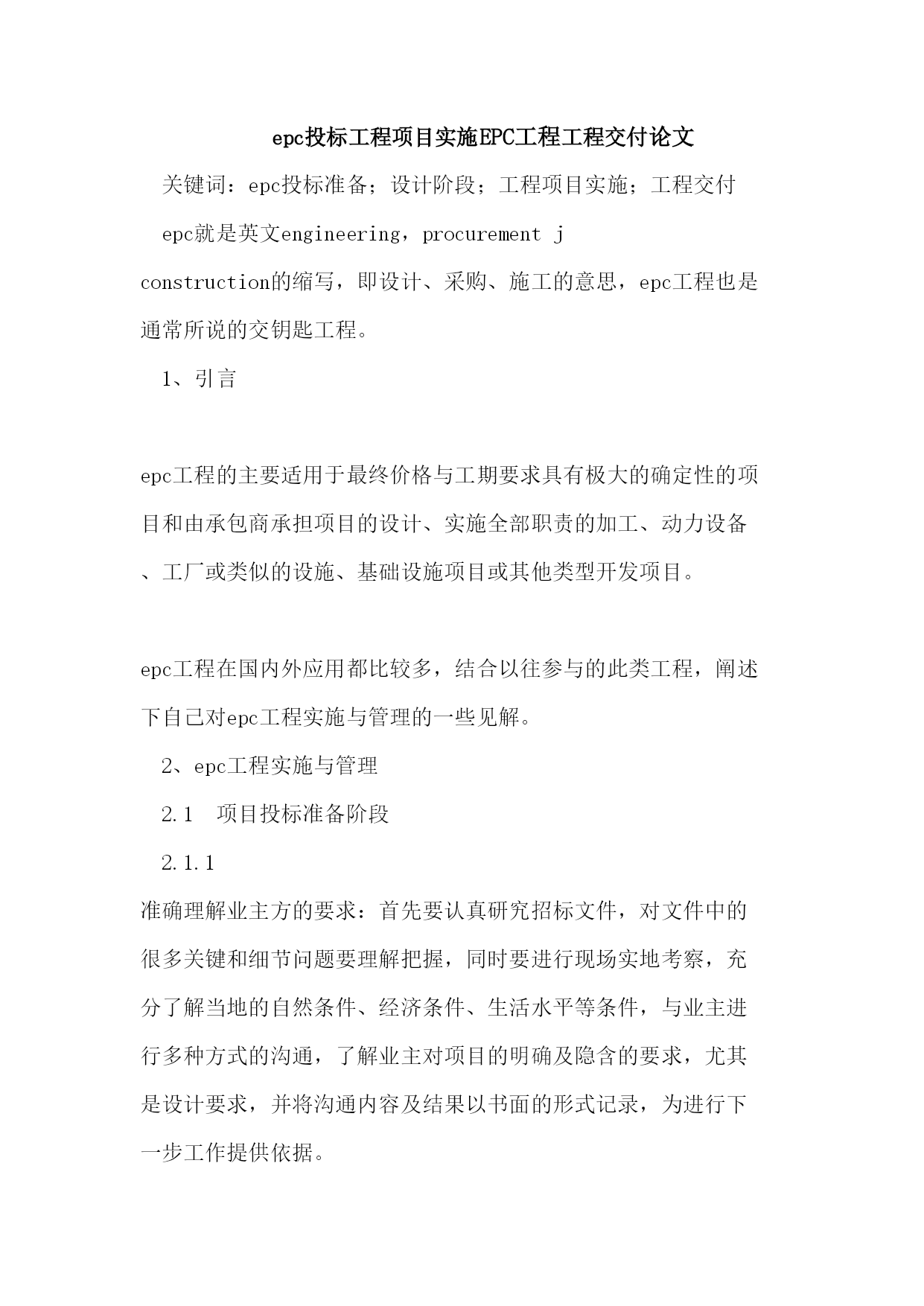 epc投标工程项目实施EPC工程工程交付论文

关键词：epc投标准备；设计阶段；工程项目实施；工程交付

epc就是英文engineering，procurement j construction的缩写，即设计、采购、施工的意思，epc工程也是通常所说的交钥匙工程。

1、引言

epc工程的主要适用于最终价格与工期要求具有极大的确定性的项目和由承包商承担项目的设计、实施全部职责的加工、动力设备、工厂或类似的设施、基础设施项目或其他类型开发项目。

epc工程在国内外应用都比较多，结合以往参与的此类工程，阐述下自己对epc工程实施与管理的一些见解。

2、epc工程实施与管理

2.1　项目投标准备阶段

2.1.1

准确理解业主方的要求：首先要认真研究招标文件，对文件中的很多关键和细节问题要理解把握，同时要进行现场实地考察，充分了解当地的自然条件、经济条件、生活水平等条件，与业主进行多种方式的沟通，了解业主对项目的明确及隐含的要求，尤其是设计要求，并将沟通内容及结果以书面的形式记录，为进行下一步工作提供依据。